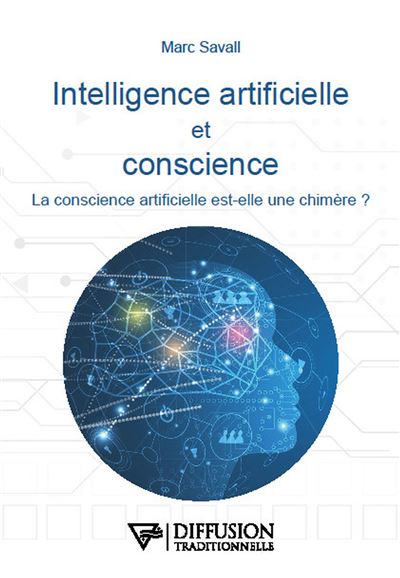 Marc Savall

Intelligence artificielle
et
conscience

La conscience artificielle est-elle une chimère ?

DIFFUSION
TRADITIONNELLE